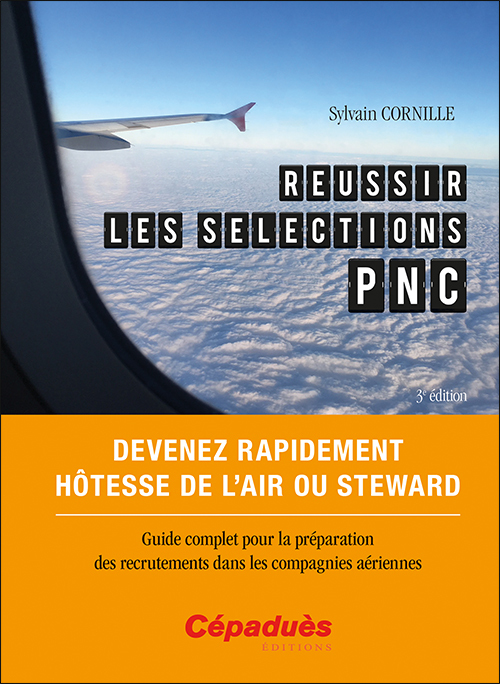 Sylvain CORNILLE

REUSSIR
LES SELECTIONS
PNC

3e édition

DEVENEZ RAPIDEMENT
HÔTESSE DE L'AIR OU STEWARD

Guide complet pour la préparation des recrutements dans les compagnies aériennes

Cépaduès
ÉDITIONS